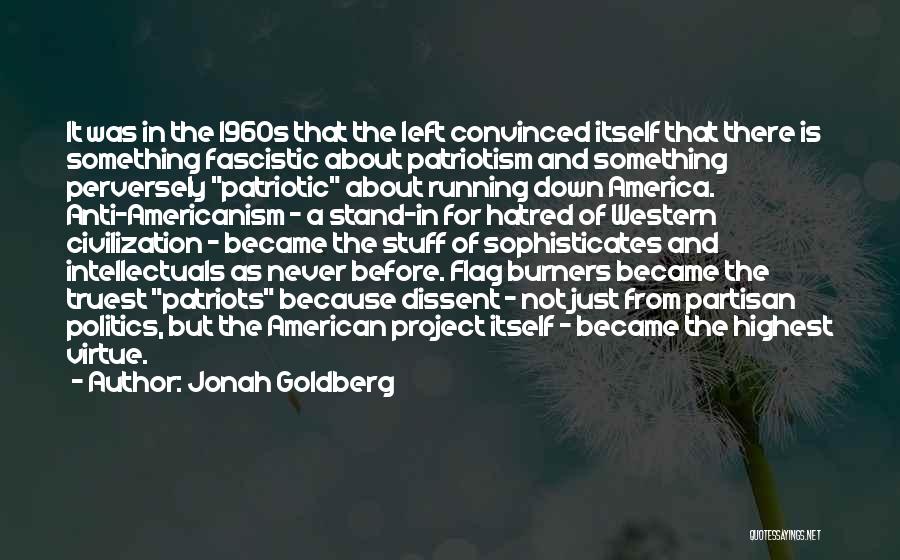 It was in the 1960s that the left convinced itself that there is something fascistic about patriotism and something perversely "patriotic" about running down America. Anti-Americanism - a stand-in for hatred of Western civilization - became the stuff of sophisticates and intellectuals as never before. Flag burners became the truest "patriots" because dissent - not just from partisan politics, but the American project itself - became the highest virtue.

- Author: Jonah Goldberg

QUOTESSAYINGS.NET